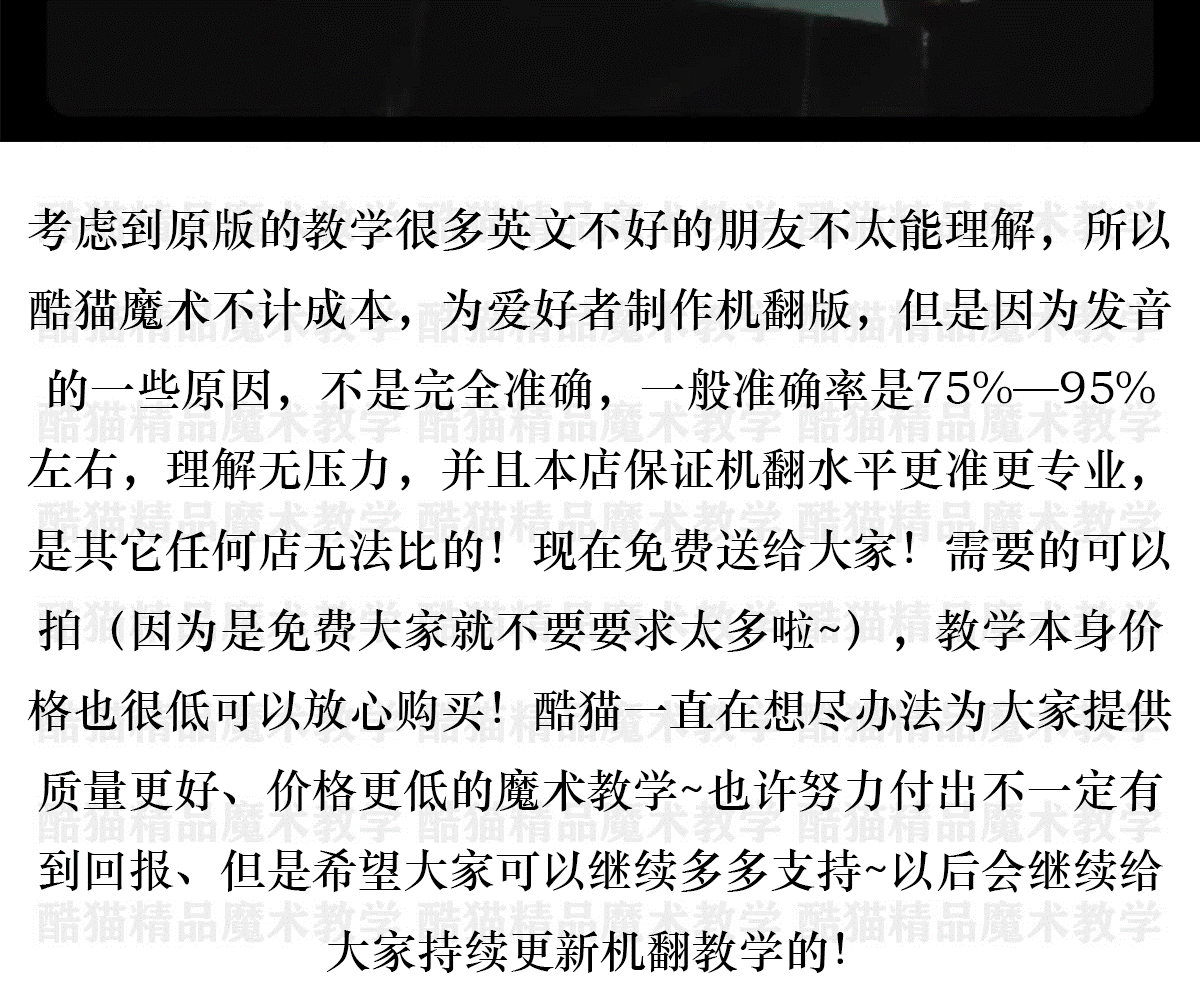 考虑到原版的教学很多英文不好的朋友不太能理解，所以酷猫魔术不计成本，为爱好者制作机翻版，但是因为发音的一些原因，不是完全准确，一般准确率是75%—95%左右，理解无压力，并且本店保证机翻水平更准更专业，是其它任何店无法比的！现在免费送给大家！需要的可以拍（因为是免费大家就不要要求太多啦~），教学本身价格也很低可以放心购买！酷猫一直在想尽办法为大家提供质量更好、价格更低的魔术教学~也许努力付出不一定有到回报、但是希望大家可以继续多多支持~以后会继续给大家持续更新机翻教学的！

酷猫精品魔术教学